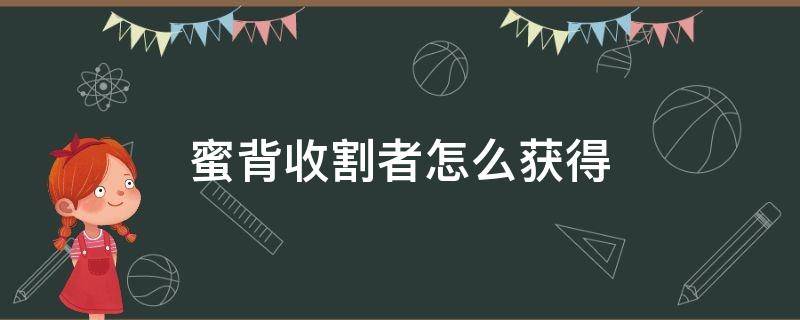 蜜背收割者怎么获得